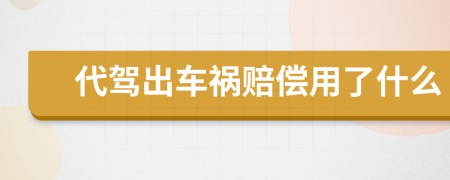 代驾出车祸赔偿用了什么